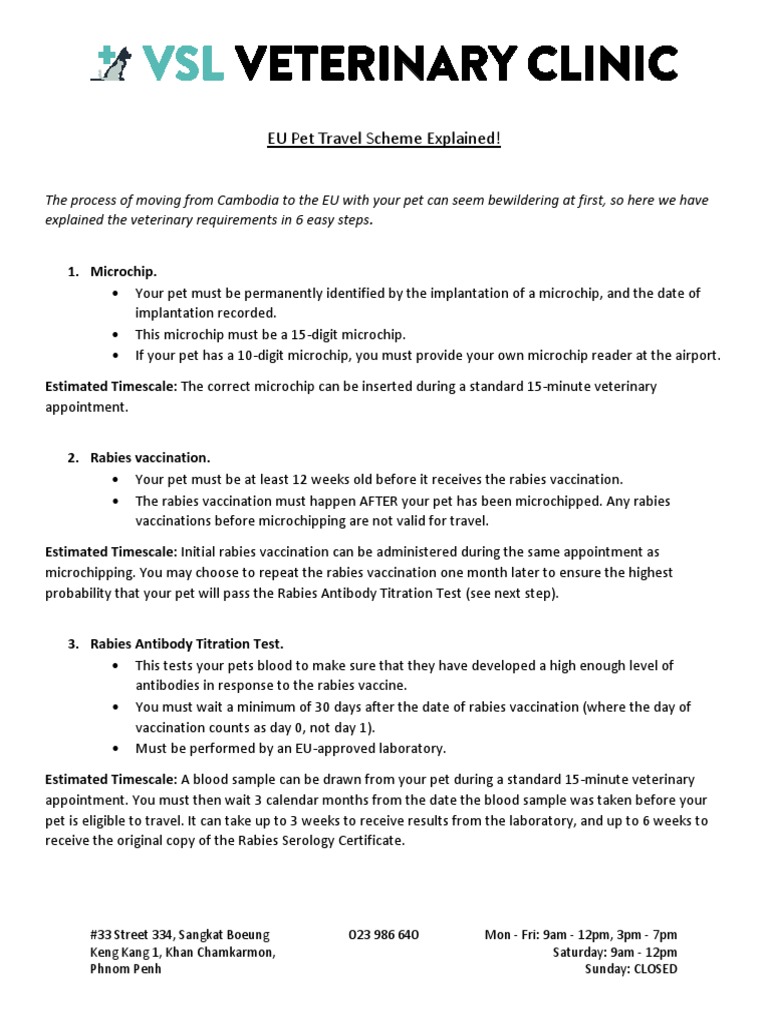 VSL VETERINARY CLINIC

EU Pet Travel Scheme Explained!

The process of moving from Cambodia to the EU with your pet can seem bewildering at first, so here we have explained the veterinary requirements in 6 easy steps.

1. Microchip.
• Your pet must be permanently identified by the implantation of a microchip, and the date of implantation recorded.
• This microchip must be a 15-digit microchip.
• If your pet has a 10-digit microchip, you must provide your own microchip reader at the airport.

Estimated Timescale: The correct microchip can be inserted during a standard 15-minute veterinary appointment.

2. Rabies vaccination.
• Your pet must be at least 12 weeks old before it receives the rabies vaccination.
• The rabies vaccination must happen AFTER your pet has been microchipped. Any rabies vaccinations before microchipping are not valid for travel.

Estimated Timescale: Initial rabies vaccination can be administered during the same appointment as microchipping. You may choose to repeat the rabies vaccination one month later to ensure the highest probability that your pet will pass the Rabies Antibody Titration Test (see next step).

3. Rabies Antibody Titration Test.
• This tests your pets blood to make sure that they have developed a high enough level of antibodies in response to the rabies vaccine.
• You must wait a minimum of 30 days after the date of rabies vaccination (where the day of vaccination counts as day 0, not day 1).
• Must be performed by an EU-approved laboratory.

Estimated Timescale: A blood sample can be drawn from your pet during a standard 15-minute veterinary appointment. You must then wait 3 calendar months from the date the blood sample was taken before your pet is eligible to travel. It can take up to 3 weeks to receive results from the laboratory, and up to 6 weeks to receive the original copy of the Rabies Serology Certificate.

#33 Street 334, Sangkat Boeung Keng Kang 1, Khan Chamkarmon, Phnom Penh

023 986 640

Mon - Fri: 9am - 12pm, 3pm - 7pm
Saturday: 9am - 12pm
Sunday: CLOSED